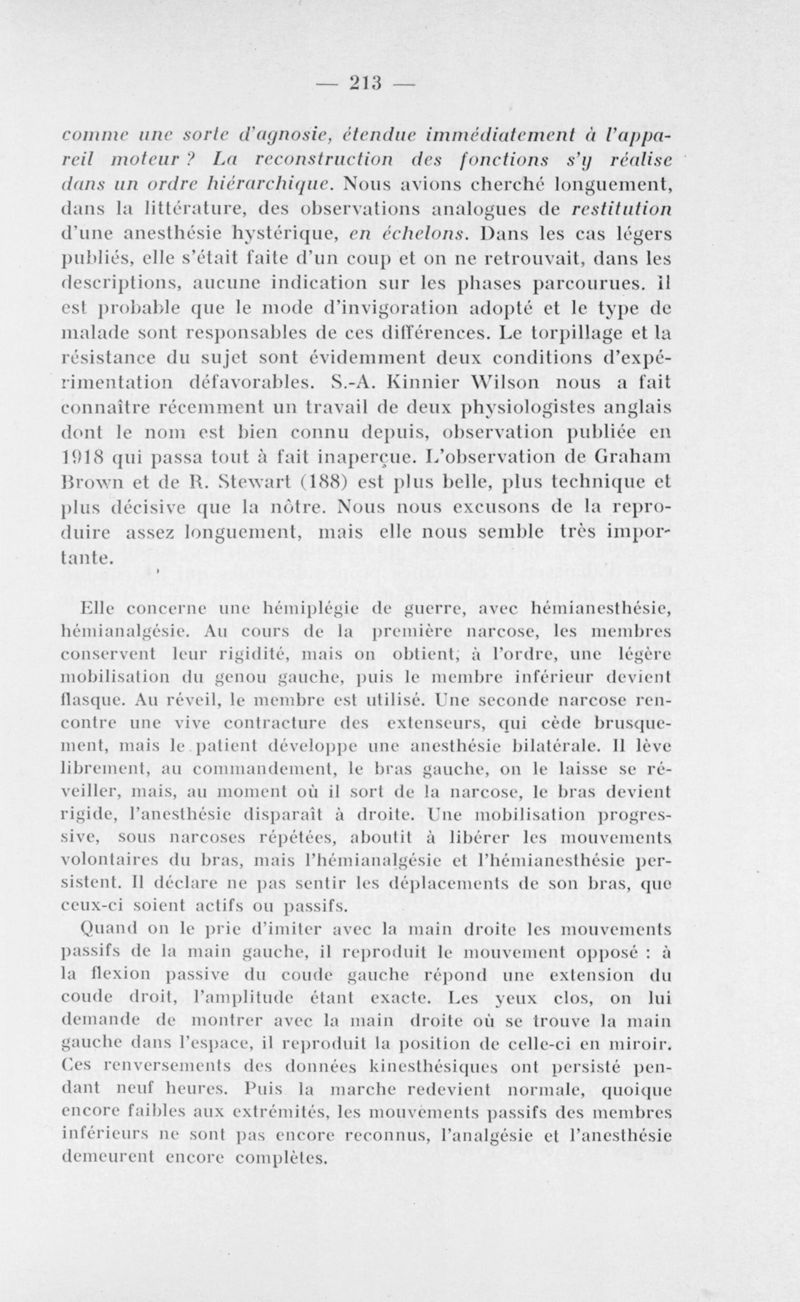 — 213 —

comme une sorte d'agnosie, étendue immédiatement à l'appareil moteur ? La reconstruction des fonctions s'y réalise dans un ordre hiérarchique. Nous avions cherché longuement, dans la littérature, des observations analogues de restitution d'une anesthésie hystérique, en échelons. Dans les cas légers publiés, elle s'était faite d'un coup et on ne retrouvait, dans les descriptions, aucune indication sur les phases parcourues. Il est probable que le mode d'invigoration adopté et le type de malade sont responsables de ces différences. Le torpillage et la résistance du sujet sont évidemment deux conditions d'expérimentation défavorables. S.-A. Kinnier Wilson nous a fait connaître récemment un travail de deux physiologistes anglais dont le nom est bien connu depuis, observation publiée en 1918 qui passa tout à fait inaperçue. L'observation de Graham Brown et de R. Stewart (188) est plus belle, plus technique et plus décisive que la nôtre. Nous nous excusons de la reproduire assez longuement, mais elle nous semble très importante.

Elle concerne une hémiplégie de guerre, avec hémianesthésie, hémianalgésie. Au cours de la première narcose, les membres conservent leur rigidité, mais on obtient, à l'ordre, une légère mobilisation du genou gauche, puis le membre inférieur devient flasque. Au réveil, le membre est utilisé. Une seconde narcose rencontre une vive contracture des extenseurs, qui cède brusquement, mais le patient développe une anesthésie bilatérale. Il lève librement, au commandement, le bras gauche, on le laisse se réveiller, mais, au moment où il sort de la narcose, le bras devient rigide, l'anesthésie disparaît à droite. Une mobilisation progressive, sous narcoses répétées, aboutit à libérer les mouvements volontaires du bras, mais l'hémianalgésie et l'hémianesthésie persistent. Il déclare ne pas sentir les déplacements de son bras, que ceux-ci soient actifs ou passifs.

Quand on le prie d'imiter avec la main droite les mouvements passifs de la main gauche, il reproduit le mouvement opposé : à la flexion passive du coude gauche répond une extension du coude droit, l'amplitude étant exacte. Les yeux clos, on lui demande de montrer avec la main droite où se trouve la main gauche dans l'espace, il reproduit la position de celle-ci en miroir. Ces renversements des données kinesthésiques ont persisté pendant neuf heures. Puis la marche redevient normale, quoique encore faibles aux extrémités, les mouvements passifs des membres inférieurs ne sont pas encore reconnus, l'analgésie et l'anesthésie demeurent encore complètes.